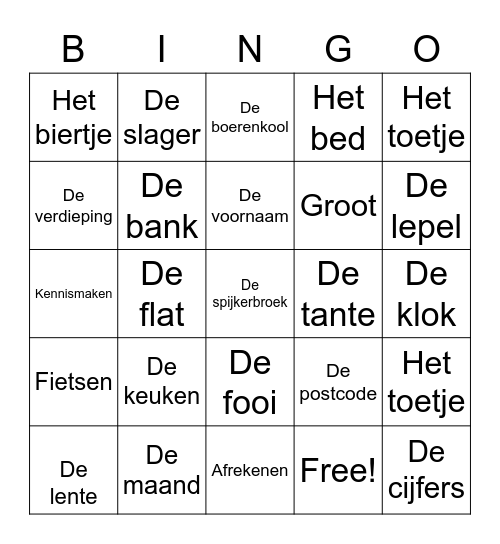 | B | I | N | G | O |
|---|---|---|---|---|
| Het biertje | De slager | De boerenkool | Het bed | Het toetje |
| De verdieping | De bank | De voornaam | Groot | De lepel |
| Kennismaken | De flat | De spijkerbroek | De tante | De klok |
| Fietsen | De keuken | De fooi | De postcode | Het toetje |
| De lente | De maand | Afrekenen | Free! | De cijfers |